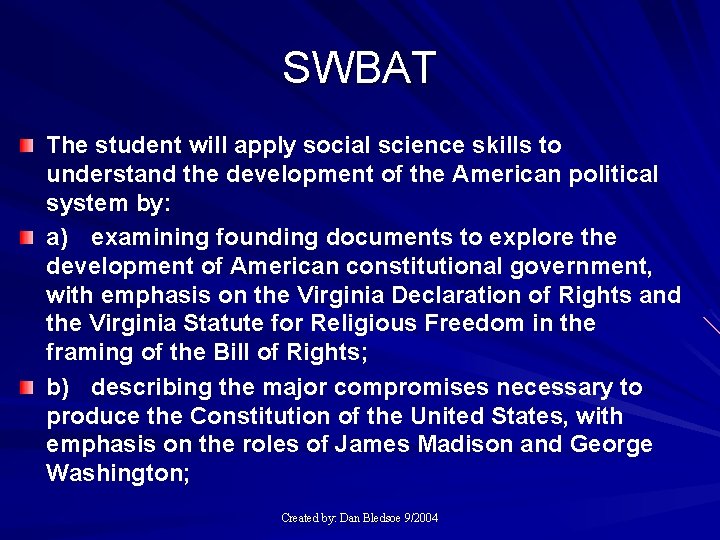 SWBAT

• The student will apply social science skills to understand the development of the American political system by:

• a) examining founding documents to explore the development of American constitutional government, with emphasis on the Virginia Declaration of Rights and the Virginia Statute for Religious Freedom in the framing of the Bill of Rights;

• b) describing the major compromises necessary to produce the Constitution of the United States, with emphasis on the roles of James Madison and George Washington;

Created by: Dan Bledsoe 9/2004